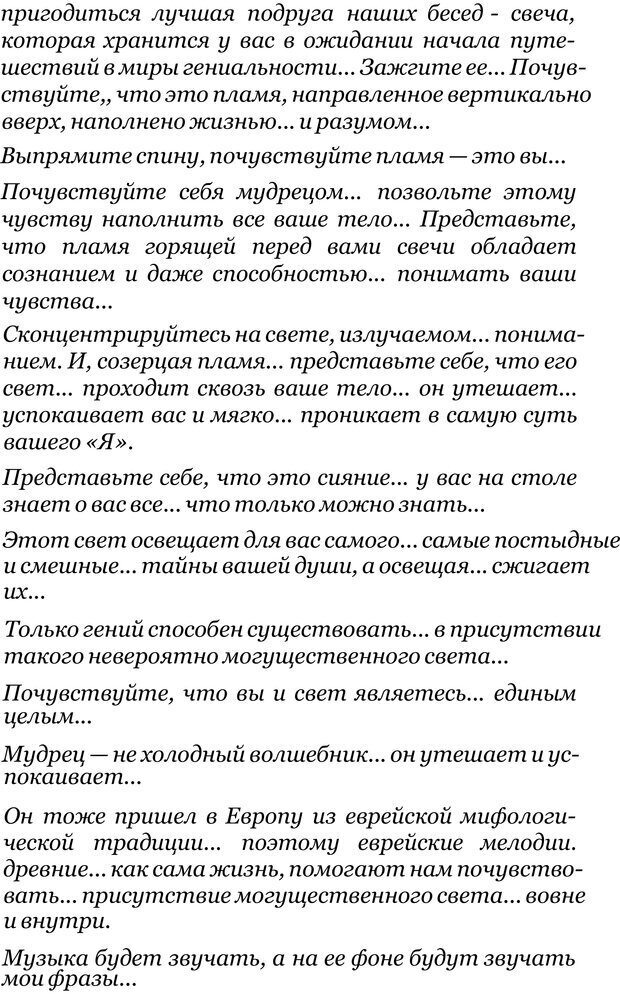 пригодиться лучшая подруга наших бесед - свеча, которая хранится у вас в ожидании начала путешествий в миры гениальности... Зажгите ее... Почувствуйте,, что это пламя, направленное вертикально вверх, наполнено жизнью... и разумом...

Выпрямите спину, почувствуйте пламя — это вы...

Почувствуйте себя мудрецом... позвольте этому чувству наполнить все ваше тело... Представьте, что пламя горящей перед вами свечи обладает сознанием и даже способностью... понимать ваши чувства...

Сконцентрируйтесь на свете, излучаемом... пониманием. И, созерцая пламя... представьте себе, что его свет... проходит сквозь ваше тело... он утешает... успокаивает вас и мягко... проникает в самую суть вашего «Я».

Представьте себе, что это сияние... у вас на столе знает о вас все... что только можно знать...

Этот свет освещает для вас самого... самые постыдные и смешные... тайны вашей души, а освещая... сжигает их...

Только гений способен существовать... в присутствии такого невероятно могущественного света...

Почувствуйте, что вы и свет являетесь... единым целым...

Мудрец — не холодный волшебник... он утешает и успокаивает...

Он тоже пришел в Европу из еврейской мифологической традиции... поэтому еврейские мелодии. древние... как сама жизнь, помогают нам почувствовать... присутствие могущественного света... вовне и внутри.

Музыка будет звучать, а на ее фоне будут звучать мои фразы...